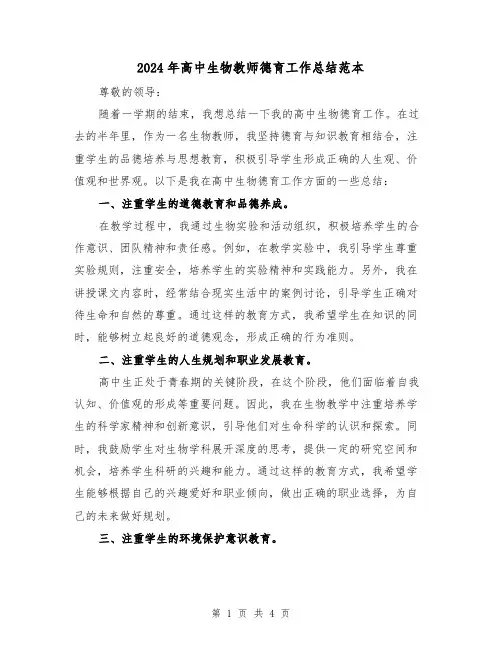 2024年高中生物教师德育工作总结范本

尊敬的领导：

随着一学期的结束，我想总结一下我的高中生物德育工作。在过去的半年里，作为一名生物教师，我坚持德育与知识教育相结合，注重学生的品德培养与思想教育，积极引导学生形成正确的人生观、价值观和世界观。以下是我在高中生物德育工作方面的一些总结：

一、注重学生的道德教育和品德养成。

在教学过程中，我通过生物实验和活动组织，积极培养学生的合作意识、团队精神和责任感。例如，在教学实验中，我引导学生尊重实验规则，注重安全，培养学生的实验精神和实践能力。另外，我在讲授课文内容时，经常结合现实生活中的案例讨论，引导学生正确对待生命和自然的尊重。通过这样的教育方式，我希望学生在知识的同时，能够树立起良好的道德观念，形成正确的行为准则。

二、注重学生的人生规划和职业发展教育。

高中生正处于青春期的关键阶段，在这个阶段，他们面临着自我认知、价值观的形成等重要问题。因此，我在生物教学中注重培养学生的科学家精神和创新意识，引导他们对生命科学的认识和探索。同时，我鼓励学生对生物学科展开深度的思考，提供一定的研究空间和机会，培养学生科研的兴趣和能力。通过这样的教育方式，我希望学生能够根据自己的兴趣爱好和职业倾向，做出正确的职业选择，为自己的未来做好规划。

三、注重学生的环境保护意识教育。

第 1 页 共 4 页